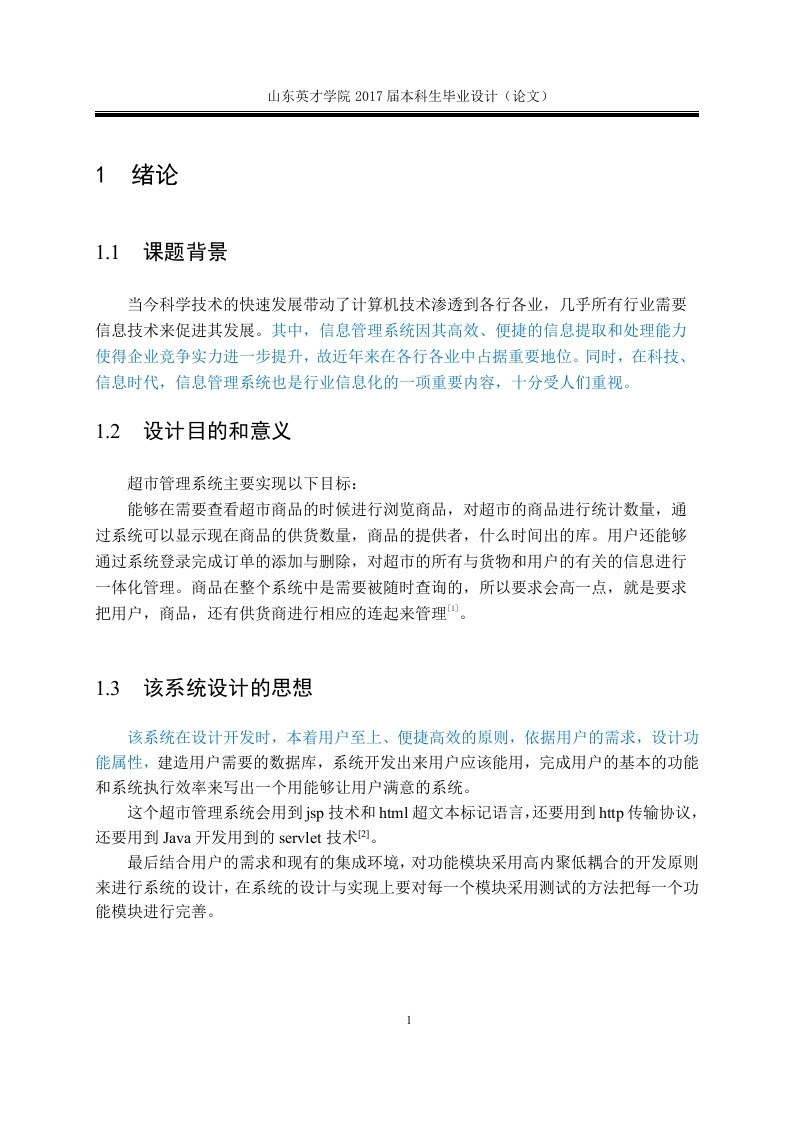 山东英才学院 2017 届本科生毕业设计（论文）

1　绪论

1.1　课题背景

当今科学技术的快速发展带动了计算机技术渗透到各行各业，几乎所有行业需要信息技术来促进其发展。其中，信息管理系统因其高效、便捷的信息提取和处理能力使得企业竞争实力进一步提升，故近年来在各行各业中占据重要地位。同时，在科技、信息时代，信息管理系统也是行业信息化的一项重要内容，十分受人们重视。

1.2　设计目的和意义

超市管理系统主要实现以下目标：

能够在需要查看超市商品的时候进行浏览商品，对超市的商品进行统计数量，通过系统可以显示现在商品的供货数量，商品的提供者，什么时间出的库。用户还能够通过系统登录完成订单的添加与删除，对超市的所有与货物和用户的有关的信息进行一体化管理。商品在整个系统中是需要被随时查询的，所以要求会高一点，就是要求把用户，商品，还有供货商进行相应的连起来管理$^{[1]}$。

1.3　该系统设计的思想

该系统在设计开发时，本着用户至上、便捷高效的原则，依据用户的需求，设计功能属性，建造用户需要的数据库，系统开发出来用户应该能用，完成用户的基本的功能和系统执行效率来写出一个用能够让用户满意的系统。

这个超市管理系统会用到 jsp 技术和 html 超文本标记语言，还要用到 http 传输协议，还要用到 Java 开发用到的 servlet 技术$^{[2]}$。

最后结合用户的需求和现有的集成环境，对功能模块采用高内聚低耦合的开发原则来进行系统的设计，在系统的设计与实现上要对每一个模块采用测试的方法把每一个功能模块进行完善。

1